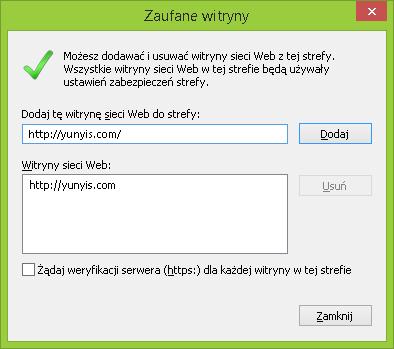 Zaufane witryny

Możesz dodawać i usuwać witryny sieci Web z tej strefy. Wszystkie witryny sieci Web w tej strefie będą używały ustawień zabezpieczeń strefy.

Dodaj tę witrynę sieci Web do strefy:

http://yunyis.com/

Dodaj

Witryny sieci Web:

http://yunyis.com

Usuń

Żądaj weryfikacji serwera (https:) dla każdej witryny w tej strefie

Zamknij